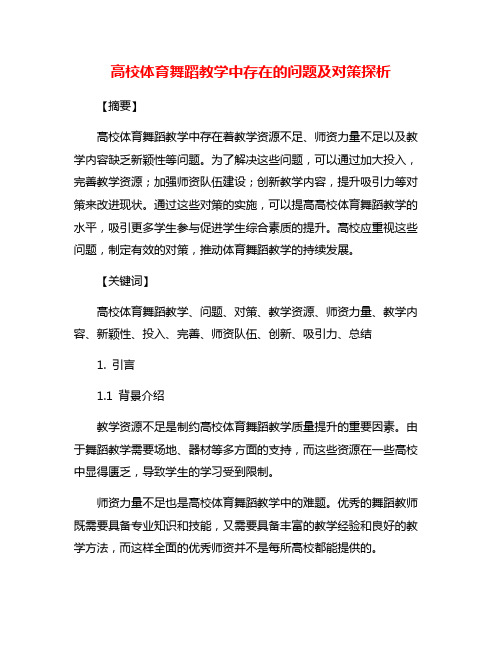 高校体育舞蹈教学中存在的问题及对策探析

【摘要】

高校体育舞蹈教学中存在着教学资源不足、师资力量不足以及教学内容缺乏新颖性等问题。为了解决这些问题，可以通过加大投入，完善教学资源；加强师资队伍建设；创新教学内容，提升吸引力等对策来改进现状。通过这些对策的实施，可以提高高校体育舞蹈教学的水平，吸引更多学生参与促进学生综合素质的提升。高校应重视这些问题，制定有效的对策，推动体育舞蹈教学的持续发展。

【关键词】

高校体育舞蹈教学、问题、对策、教学资源、师资力量、教学内容、新颖性、投入、完善、师资队伍、创新、吸引力、总结

1. 引言

1.1 背景介绍

教学资源不足是制约高校体育舞蹈教学质量提升的重要因素。由于舞蹈教学需要场地、器材等多方面的支持，而这些资源在一些高校中显得匮乏，导致学生的学习受到限制。

师资力量不足也是高校体育舞蹈教学中的难题。优秀的舞蹈教师既需要具备专业知识和技能，又需要具备丰富的教学经验和良好的教学方法，而这样全面的优秀师资并不是每所高校都能提供的。